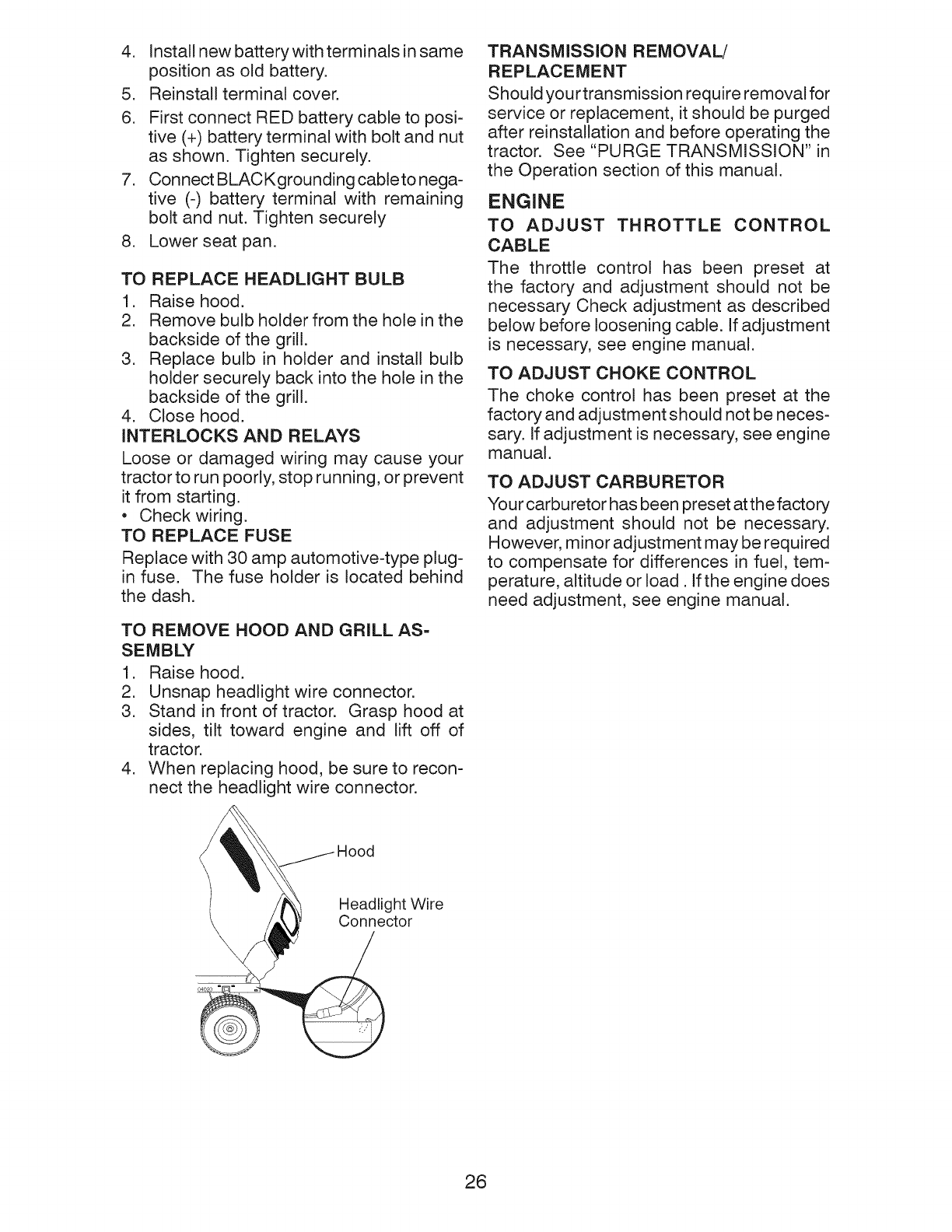 4. Install new battery with terminals in same position as old battery.
5. Reinstall terminal cover.
6. First connect RED battery cable to positive (+) battery terminal with bolt and nut as shown. Tighten securely.
7. Connect BLACK grounding cable to negative (-) battery terminal with remaining bolt and nut. Tighten securely
8. Lower seat pan.

TO REPLACE HEADLIGHT BULB
1. Raise hood.
2. Remove bulb holder from the hole in the backside of the grill.
3. Replace bulb in holder and install bulb holder securely back into the hole in the backside of the grill.
4. Close hood.

INTERLOCKS AND RELAYS
Loose or damaged wiring may cause your tractor to run poorly, stop running, or prevent it from starting.
• Check wiring.

TO REPLACE FUSE
Replace with 30 amp automotive-type plug-in fuse. The fuse holder is located behind the dash.

TO REMOVE HOOD AND GRILL ASSEMBLY
1. Raise hood.
2. Unsnap headlight wire connector.
3. Stand in front of tractor. Grasp hood at sides, tilt toward engine and lift off of tractor.
4. When replacing hood, be sure to reconnect the headlight wire connector.

Hood
Headlight Wire Connector
04020

TRANSMISSION REMOVAL/ REPLACEMENT
Should your transmission require removal for service or replacement, it should be purged after reinstallation and before operating the tractor. See "PURGE TRANSMISSION" in the Operation section of this manual.

ENGINE
TO ADJUST THROTTLE CONTROL CABLE
The throttle control has been preset at the factory and adjustment should not be necessary Check adjustment as described below before loosening cable. If adjustment is necessary, see engine manual.

TO ADJUST CHOKE CONTROL
The choke control has been preset at the factory and adjustment should not be necessary. If adjustment is necessary, see engine manual.

TO ADJUST CARBURETOR
Your carburetor has been preset at the factory and adjustment should not be necessary. However, minor adjustment may be required to compensate for differences in fuel, temperature, altitude or load . If the engine does need adjustment, see engine manual.

26